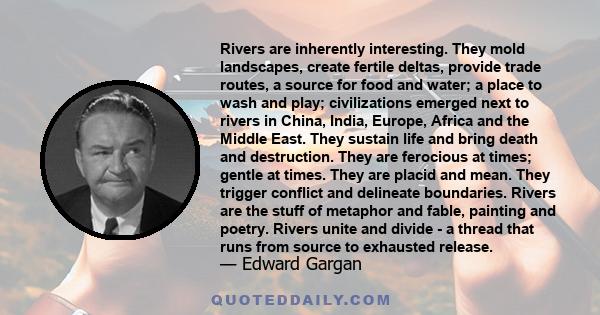 Rivers are inherently interesting. They mold landscapes, create fertile deltas, provide trade routes, a source for food and water; a place to wash and play; civilizations emerged next to rivers in China, India, Europe, Africa and the Middle East. They sustain life and bring death and destruction. They are ferocious at times; gentle at times. They are placid and mean. They trigger conflict and delineate boundaries. Rivers are the stuff of metaphor and fable, painting and poetry. Rivers unite and divide - a thread that runs from source to exhausted release.

— Edward Gargan

QUOTEDDAILY.COM